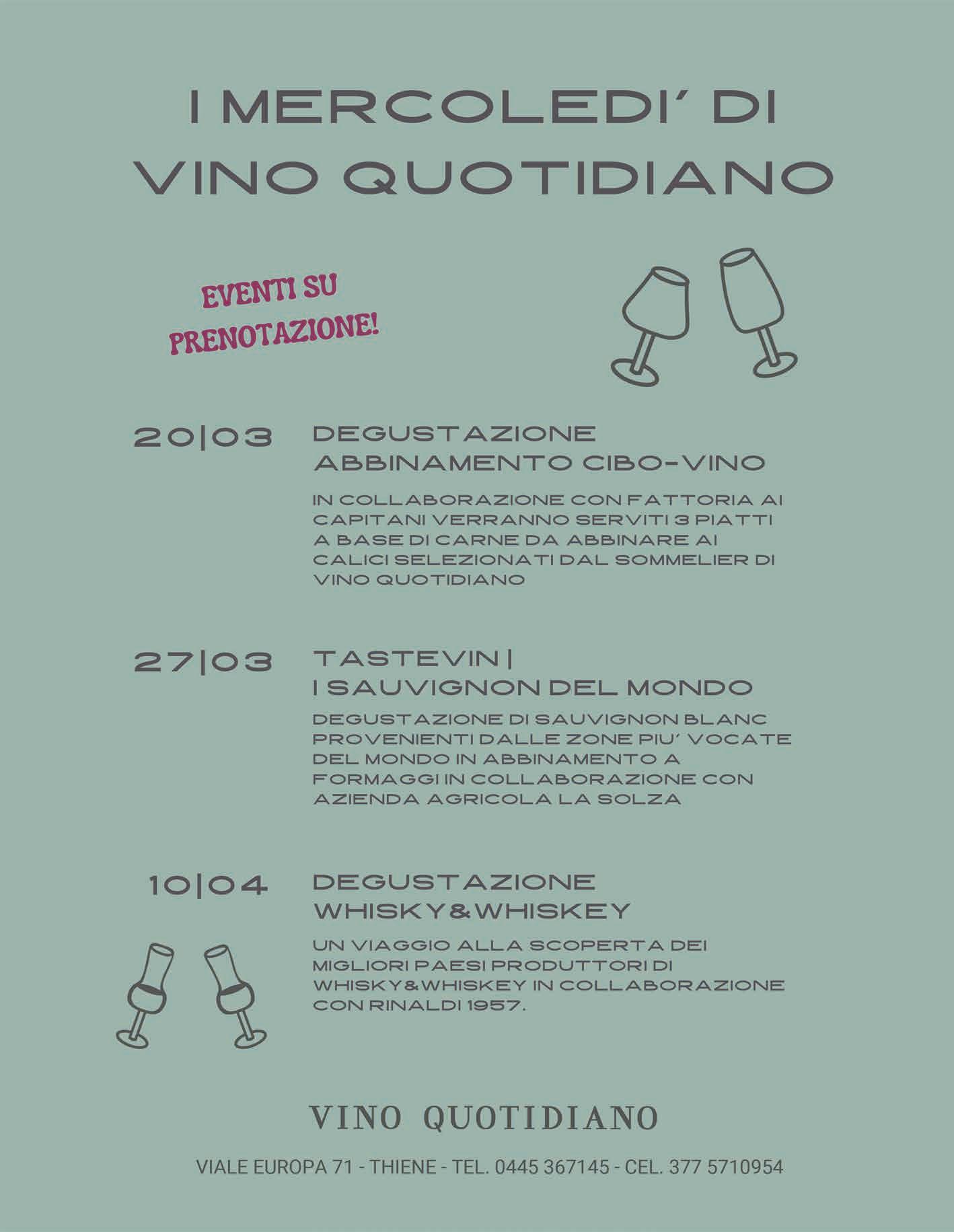 I MERCOLEDI' DI
VINO QUOTIDIANO

EVENTI SU
PRENOTAZIONE!

20|03

DEGUSTAZIONE
ABBINAMENTO CIBO-VINO

IN COLLABORAZIONE CON FATTORIA AI CAPITANI VERRANNO SERVITI 3 PIATTI A BASE DI CARNE DA ABBINARE AI CALICI SELEZIONATI DAL SOMMELIER DI VINO QUOTIDIANO

27|03

TASTEVIN |
I SAUVIGNON DEL MONDO

DEGUSTAZIONE DI SAUVIGNON BLANC PROVENIENTI DALLE ZONE PIU' VOCATE DEL MONDO IN ABBINAMENTO A FORMAGGI IN COLLABORAZIONE CON AZIENDA AGRICOLA LA SOLZA

10|04

DEGUSTAZIONE
WHISKY&WHISKEY

UN VIAGGIO ALLA SCOPERTA DEI MIGLIORI PAESI PRODUTTORI DI WHISKY&WHISKEY IN COLLABORAZIONE CON RINALDI 1957.

VINO QUOTIDIANO

VIALE EUROPA 71 - THIENE - TEL. 0445 367145 - CEL. 377 5710954